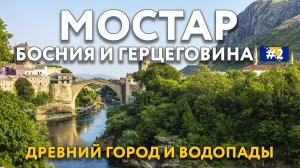 МОСТАР
БОСНИЯ И ГЕРЦЕГОВИНА #2
ДРЕВНИЙ ГОРОД И ВОДОПАДЫ